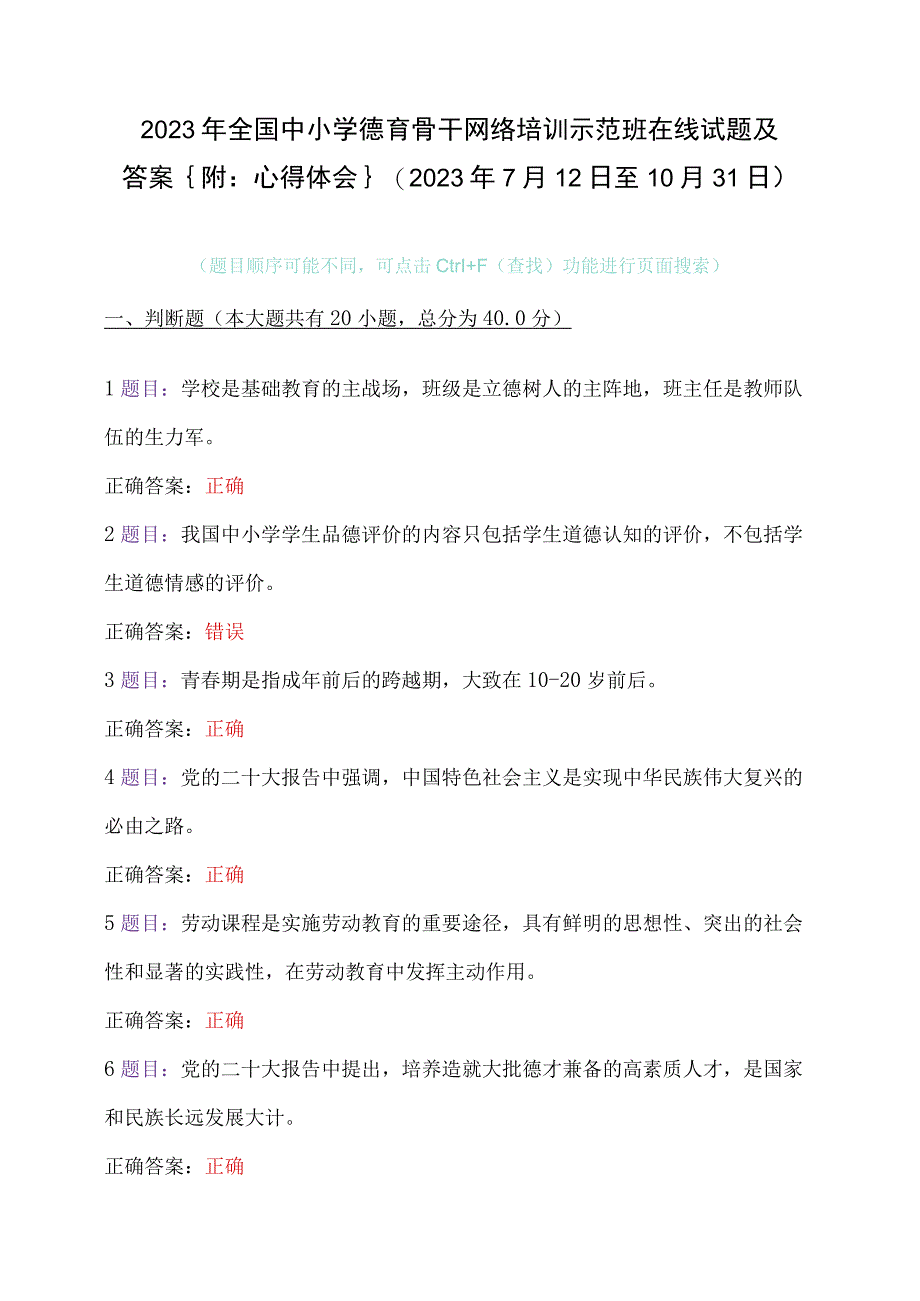 2023年全国中小学德育骨干网络培训示范班在线试题及答案｛附：心得体会｝（2023年7月12日至10月31日）

（题目顺序可能不同，可点击Ctrl+F（查找）功能进行页面搜索）

一、判断题（本大题共有20小题，总分为40.0分）

1题目：学校是基础教育的主战场，班级是立德树人的主阵地，班主任是教师队伍的生力军。

正确答案：正确

2题目：我国中小学学生品德评价的内容只包括学生道德认知的评价，不包括学生道德情感的评价。

正确答案：错误

3题目：青春期是指成年前后的跨越期，大致在10-20岁前后。

正确答案：正确

4题目：党的二十大报告中强调，中国特色社会主义是实现中华民族伟大复兴的必由之路。

正确答案：正确

5题目：劳动课程是实施劳动教育的重要途径，具有鲜明的思想性、突出的社会性和显著的实践性，在劳动教育中发挥主动作用。

正确答案：正确

6题目：党的二十大报告中提出，培养造就大批德才兼备的高素质人才，是国家和民族长远发展大计。

正确答案：正确